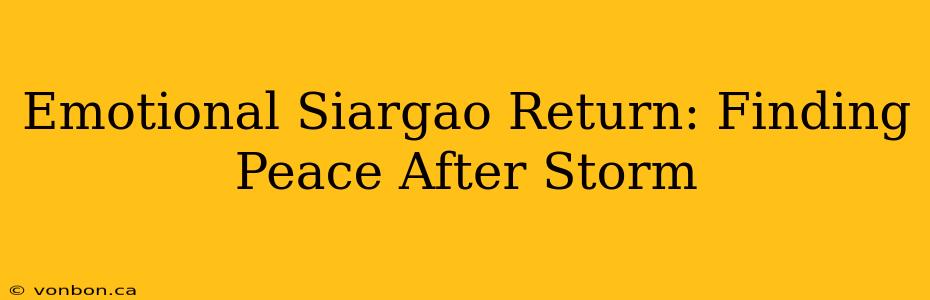 Emotional Siargao Return: Finding Peace After Storm

© vonbon.ca